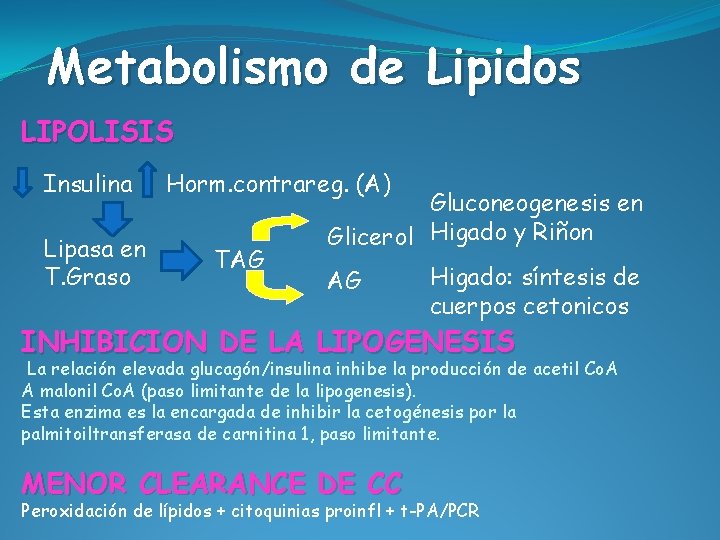 Metabolismo de Lipidos

LIPOLISIS

Insulina Horm.contrareg. (A)

Lipasa en T.Graso

TAG

Glicerol

AG

Gluconeogenesis en Higado y Riñon

Higado: síntesis de cuerpos cetonicos

INHIBICION DE LA LIPOGENESIS

La relación elevada glucagón/insulina inhibe la producción de acetil CoA A malonil CoA (paso limitante de la lipogenesis).
Esta enzima es la encargada de inhibir la cetogénesis por la palmitoiltransferasa de carnitina 1, paso limitante.

MENOR CLEARANCE DE CC

Peroxidación de lípidos + citoquinias proinfl + t-PA/PCR